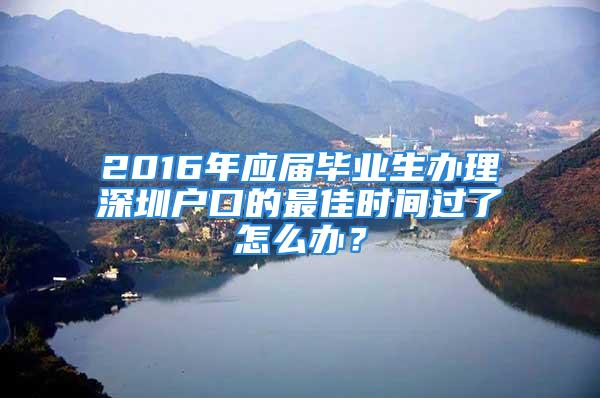 2016年应届毕业生办理深圳户口的最佳时间过了怎么办？